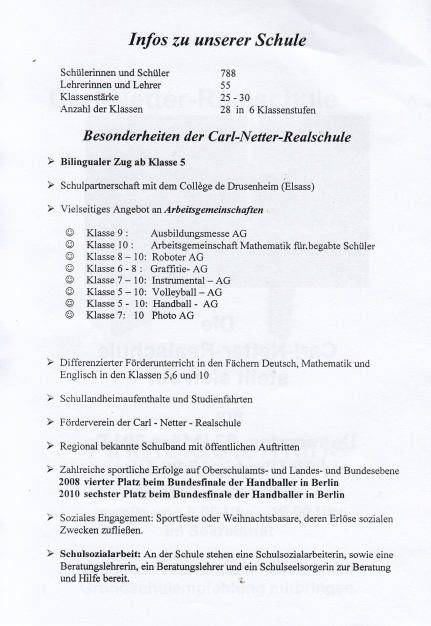 Infos zu unserer Schule

| | |
|---|---|
| Schülerinnen und Schüler | 788 |
| Lehrerinnen und Lehrer | 55 |
| Klassenstärke | 25 - 30 |
| Anzahl der Klassen | 28 in 6 Klassenstufen |

Besonderheiten der Carl-Netter-Realschule

➢ Bilingualer Zug ab Klasse 5

➢ Schulpartnerschaft mit dem Collège de Drusenheim (Elsass)

➢ Vielseitiges Angebot an Arbeitsgemeinschaften

☺ Klasse 9 : Ausbildungsmesse AG
☺ Klasse 10 : Arbeitsgemeinschaft Mathematik für.begabte Schüler
☺ Klasse 8 – 10: Roboter AG
☺ Klasse 6 - 8 : Graffitie- AG
☺ Klasse 7 – 10: Instrumental – AG
☺ Klasse 5 – 10: Volleyball – AG
☺ Klasse 5 - 10: Handball - AG
☺ Klasse 7: 10 Photo AG

➢ Differenzierter Förderunterricht in den Fächern Deutsch, Mathematik und Englisch in den Klassen 5,6 und 10

➢ Schullandheimaufenthalte und Studienfahrten

➢ Förderverein der Carl - Netter - Realschule

➢ Regional bekannte Schulband mit öffentlichen Auftritten

➢ Zahlreiche sportliche Erfolge auf Oberschulamts- und Landes- und Bundesebene
2008 vierter Platz beim Bundesfinale der Handballer in Berlin
2010 sechster Platz beim Bundesfinale der Handballer in Berlin

➢ Soziales Engagement: Sportfeste oder Weihnachtsbasare, deren Erlöse sozialen Zwecken zufließen.

➢ Schulsozialarbeit: An der Schule stehen eine Schulsozialarbeiterin, sowie eine Beratungslehrerin, ein Beratungslehrer und ein Schulseelsorgerin zur Beratung und Hilfe bereit.